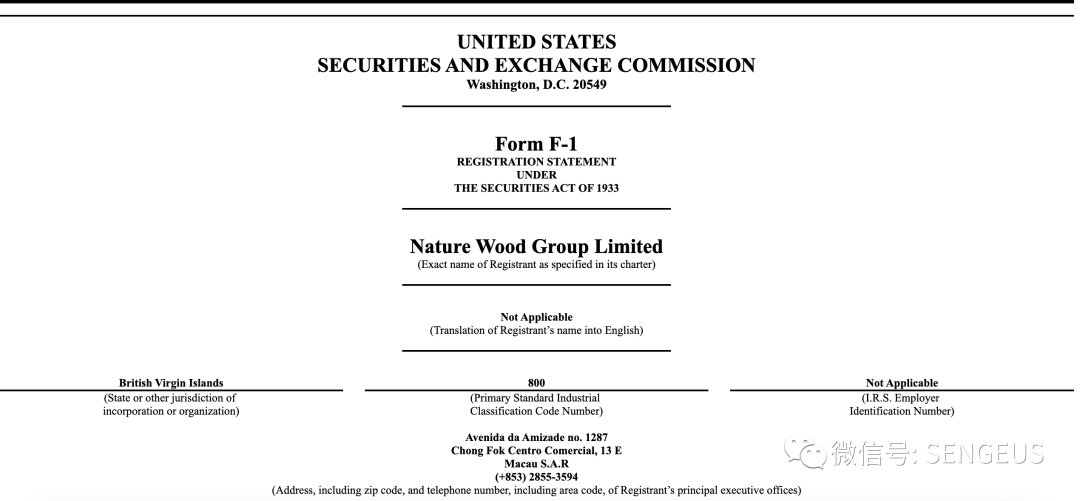 UNITED STATES
SECURITIES AND EXCHANGE COMMISSION
Washington, D.C. 20549

Form F-1
REGISTRATION STATEMENT
UNDER
THE SECURITIES ACT OF 1933

Nature Wood Group Limited
(Exact name of Registrant as specified in its charter)

Not Applicable
(Translation of Registrant's name into English)

British Virgin Islands
(State or other jurisdiction of incorporation or organization)

800
(Primary Standard Industrial Classification Code Number)

Not Applicable
(I.R.S. Employer Identification Number)

Avenida da Amizade no. 1287
Chong Fok Centro Comercial, 13 E
Macau S.A.R
(+853) 2855-3594
(Address, including zip code, and telephone number, including area code, of Registrant's principal executive offices)

微信号: SENGEUS